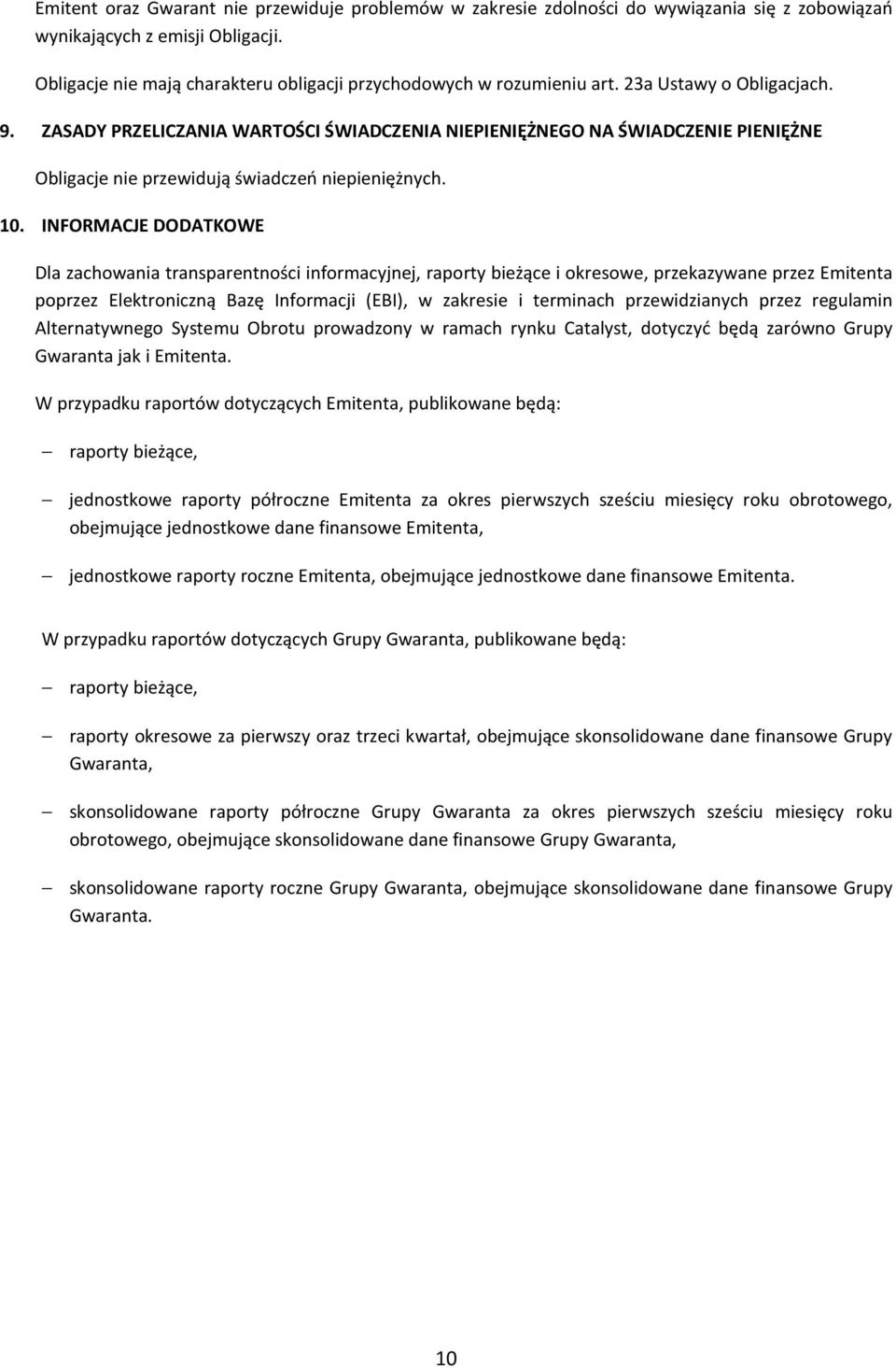 Emitent oraz Gwarant nie przewiduje problemów w zakresie zdolności do wywiązania się z zobowiązań wynikających z emisji Obligacji.

Obligacje nie mają charakteru obligacji przychodowych w rozumieniu art. 23a Ustawy o Obligacjach.

9. ZASADY PRZELICZANIA WARTOŚCI ŚWIADCZENIA NIEPIENIĘŻNEGO NA ŚWIADCZENIE PIENIĘŻNE

Obligacje nie przewidują świadczeń niepieniężnych.

10. INFORMACJE DODATKOWE

Dla zachowania transparentności informacyjnej, raporty bieżące i okresowe, przekazywane przez Emitenta poprzez Elektroniczną Bazę Informacji (EBI), w zakresie i terminach przewidzianych przez regulamin Alternatywnego Systemu Obrotu prowadzony w ramach rynku Catalyst, dotyczyć będą zarówno Grupy Gwaranta jak i Emitenta.

W przypadku raportów dotyczących Emitenta, publikowane będą:

– raporty bieżące,

– jednostkowe raporty półroczne Emitenta za okres pierwszych sześciu miesięcy roku obrotowego, obejmujące jednostkowe dane finansowe Emitenta,

– jednostkowe raporty roczne Emitenta, obejmujące jednostkowe dane finansowe Emitenta.

W przypadku raportów dotyczących Grupy Gwaranta, publikowane będą:

– raporty bieżące,

– raporty okresowe za pierwszy oraz trzeci kwartał, obejmujące skonsolidowane dane finansowe Grupy Gwaranta,

– skonsolidowane raporty półroczne Grupy Gwaranta za okres pierwszych sześciu miesięcy roku obrotowego, obejmujące skonsolidowane dane finansowe Grupy Gwaranta,

– skonsolidowane raporty roczne Grupy Gwaranta, obejmujące skonsolidowane dane finansowe Grupy Gwaranta.

10